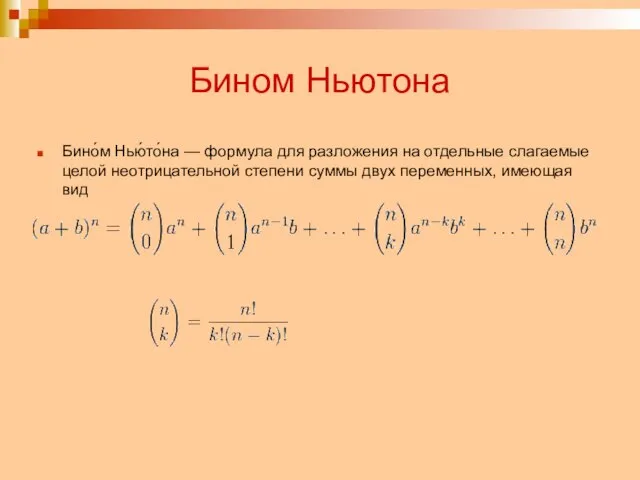 Бином Ньютона

Бино́м Нью́то́на — формула для разложения на отдельные слагаемые целой неотрицательной степени суммы двух переменных, имеющая вид

$(a+b)^n = \binom{n}{0}a^n + \binom{n}{1}a^{n-1}b + \ldots + \binom{n}{k}a^{n-k}b^k + \ldots + \binom{n}{n}b^n$

$\binom{n}{k} = \frac{n!}{k!(n-k)!}$